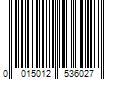 0 015012 536027